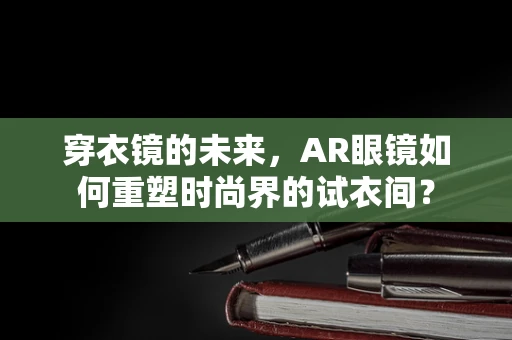 穿衣镜的未来，AR眼镜如何重塑时尚界的试衣间？